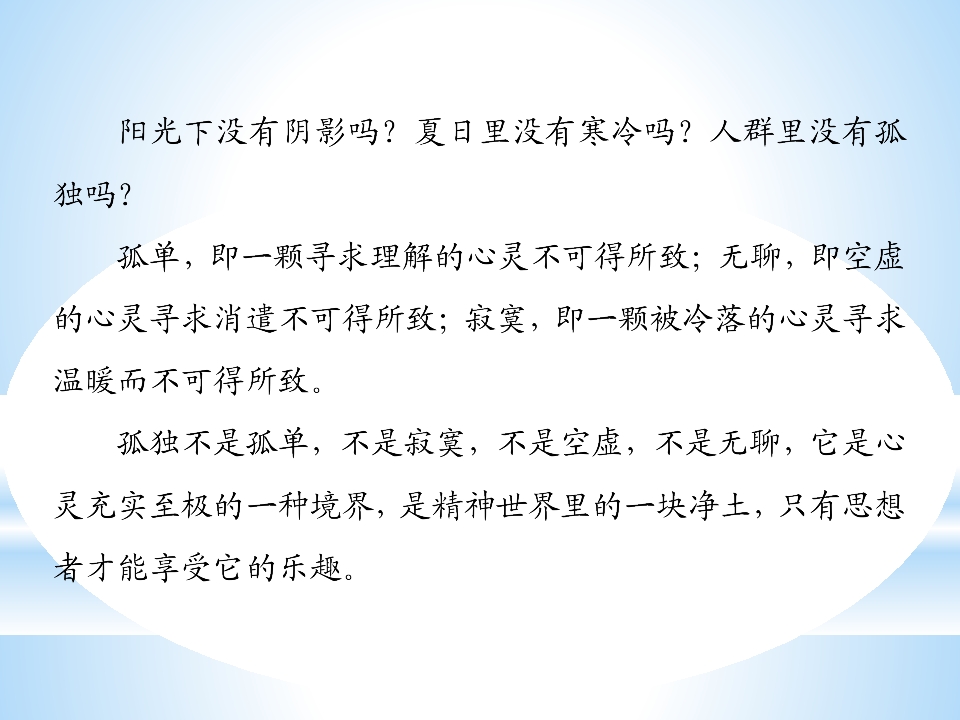 阳光下没有阴影吗？夏日里没有寒冷吗？人群里没有孤独吗？

孤单，即一颗寻求理解的心灵不可得所致；无聊，即空虚的心灵寻求消遣不可得所致；寂寞，即一颗被冷落的心灵寻求温暖而不可得所致。

孤独不是孤单，不是寂寞，不是空虚，不是无聊，它是心灵充实至极的一种境界，是精神世界里的一块净土，只有思想者才能享受它的乐趣。